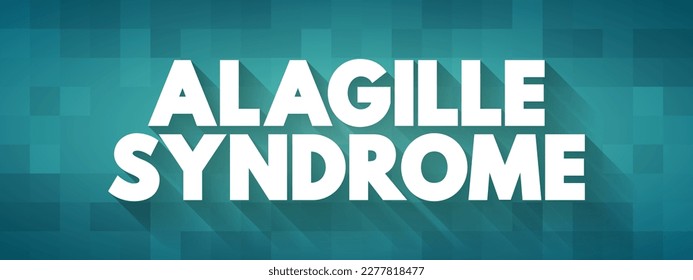 ALAGILLE
SYNDROME

shutterstock.com · 2277818477